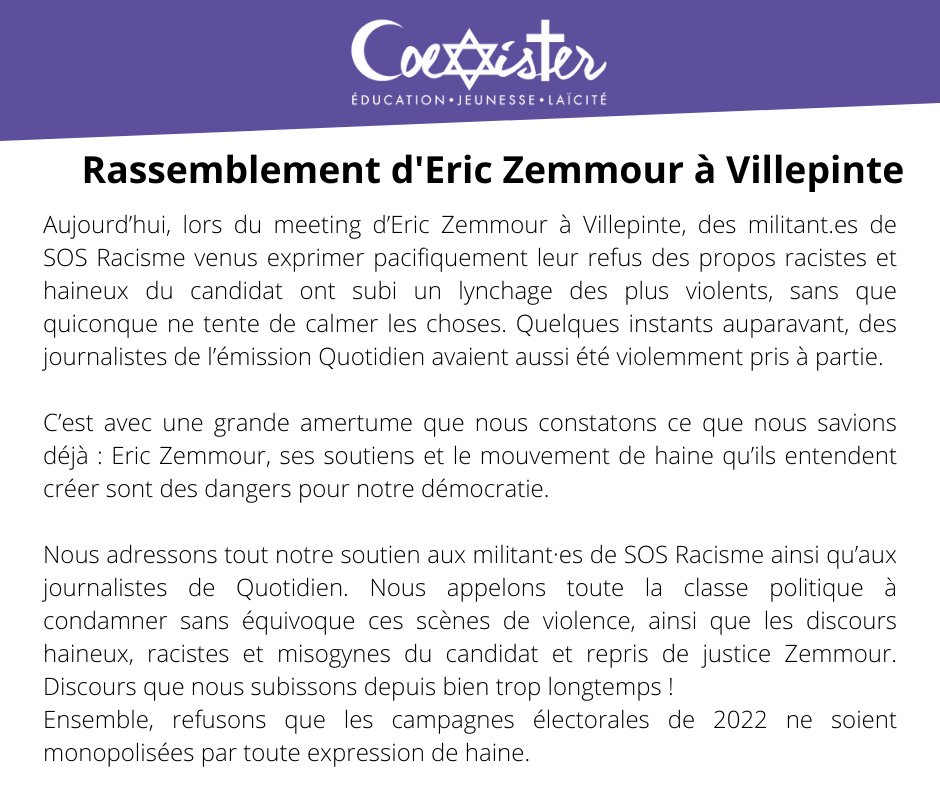 Coexister
ÉDUCATION • JEUNESSE • LAÏCITÉ

Rassemblement d'Eric Zemmour à Villepinte

Aujourd'hui, lors du meeting d'Eric Zemmour à Villepinte, des militant.es de SOS Racisme venus exprimer pacifiquement leur refus des propos racistes et haineux du candidat ont subi un lynchage des plus violents, sans que quiconque ne tente de calmer les choses. Quelques instants auparavant, des journalistes de l'émission Quotidien avaient aussi été violemment pris à partie.

C'est avec une grande amertume que nous constatons ce que nous savions déjà : Eric Zemmour, ses soutiens et le mouvement de haine qu'ils entendent créer sont des dangers pour notre démocratie.

Nous adressons tout notre soutien aux militant·es de SOS Racisme ainsi qu'aux journalistes de Quotidien. Nous appelons toute la classe politique à condamner sans équivoque ces scènes de violence, ainsi que les discours haineux, racistes et misogynes du candidat et repris de justice Zemmour. Discours que nous subissons depuis bien trop longtemps !
Ensemble, refusons que les campagnes électorales de 2022 ne soient monopolisées par toute expression de haine.